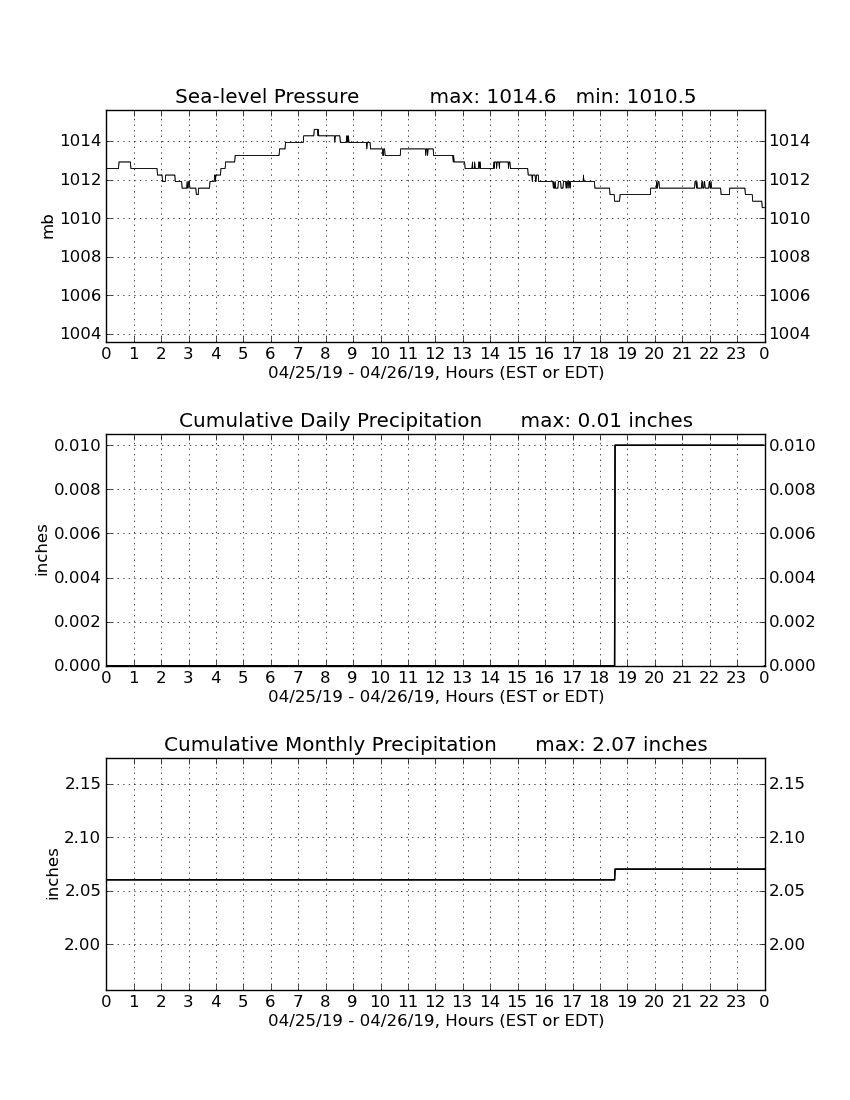 Sea-level Pressure max: 1014.6 min: 1010.5

mb

1014 1012 1010 1008 1006 1004

1014 1012 1010 1008 1006 1004

0 1 2 3 4 5 6 7 8 9 10 11 12 13 14 15 16 17 18 19 20 21 22 23 0

04/25/19 - 04/26/19, Hours (EST or EDT)

Cumulative Daily Precipitation max: 0.01 inches

inches

0.010 0.008 0.006 0.004 0.002 0.000

0.010 0.008 0.006 0.004 0.002 0.000

0 1 2 3 4 5 6 7 8 9 10 11 12 13 14 15 16 17 18 19 20 21 22 23 0

04/25/19 - 04/26/19, Hours (EST or EDT)

Cumulative Monthly Precipitation max: 2.07 inches

inches

2.15 2.10 2.05 2.00

2.15 2.10 2.05 2.00

0 1 2 3 4 5 6 7 8 9 10 11 12 13 14 15 16 17 18 19 20 21 22 23 0

04/25/19 - 04/26/19, Hours (EST or EDT)